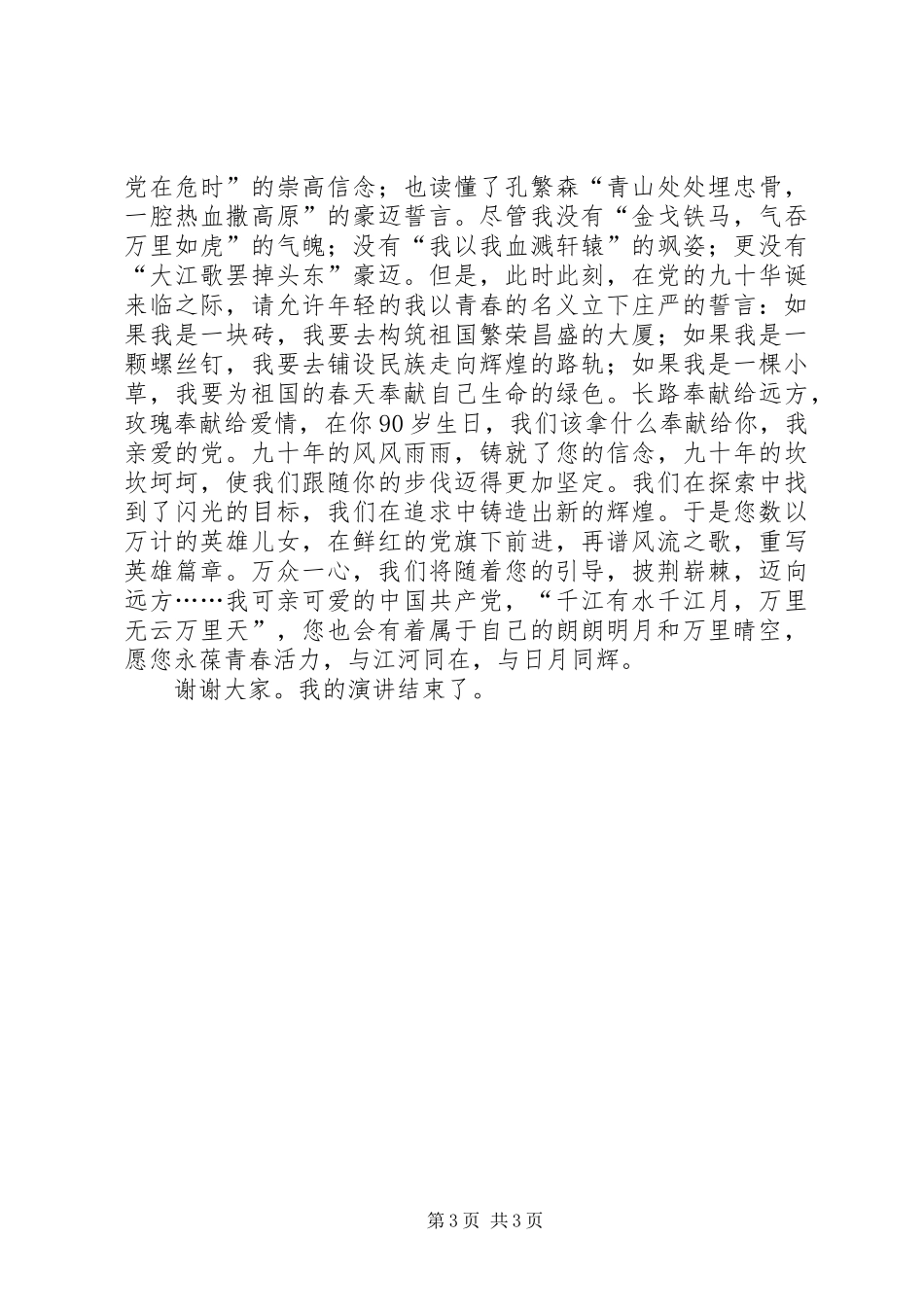 党在危时”的崇高信念；也读懂了孔繁森“青山处处埋忠骨，一腔热血撒高原”的豪迈誓言。尽管我没有“金戈铁马，气吞万里如虎”的气魄；没有“我以我血溅轩辕”的飒姿；更没有“大江歌罢掉头东”豪迈。但是，此时此刻，在党的九十华诞来临之际，请允许年轻的我以青春的名义立下庄严的誓言：如果我是一块砖，我要去构筑祖国繁荣昌盛的大厦；如果我是一颗螺丝钉，我要去铺设民族走向辉煌的路轨；如果我是一棵小草，我要为祖国的春天奉献自己生命的绿色。长路奉献给远方，玫瑰奉献给爱情，在你90岁生日，我们该拿什么奉献给你，我亲爱的党。九十年的风风雨雨，铸就了您的信念，九十年的坎坎坷坷，使我们跟随你的步伐迈得更加坚定。我们在探索中找到了闪光的目标，我们在追求中铸造出新的辉煌。于是您数以万计的英雄儿女，在鲜红的党旗下前进，再谱风流之歌，重写英雄篇章。万众一心，我们将随着您的引导，披荆崭棘，迈向远方……我可亲可爱的中国共产党，“千江有水千江月，万里无云万里天”，您也会有着属于自己的朗朗明月和万里晴空，愿您永葆青春活力，与江河同在，与日月同辉。

谢谢大家。我的演讲结束了。

第3页 共3页